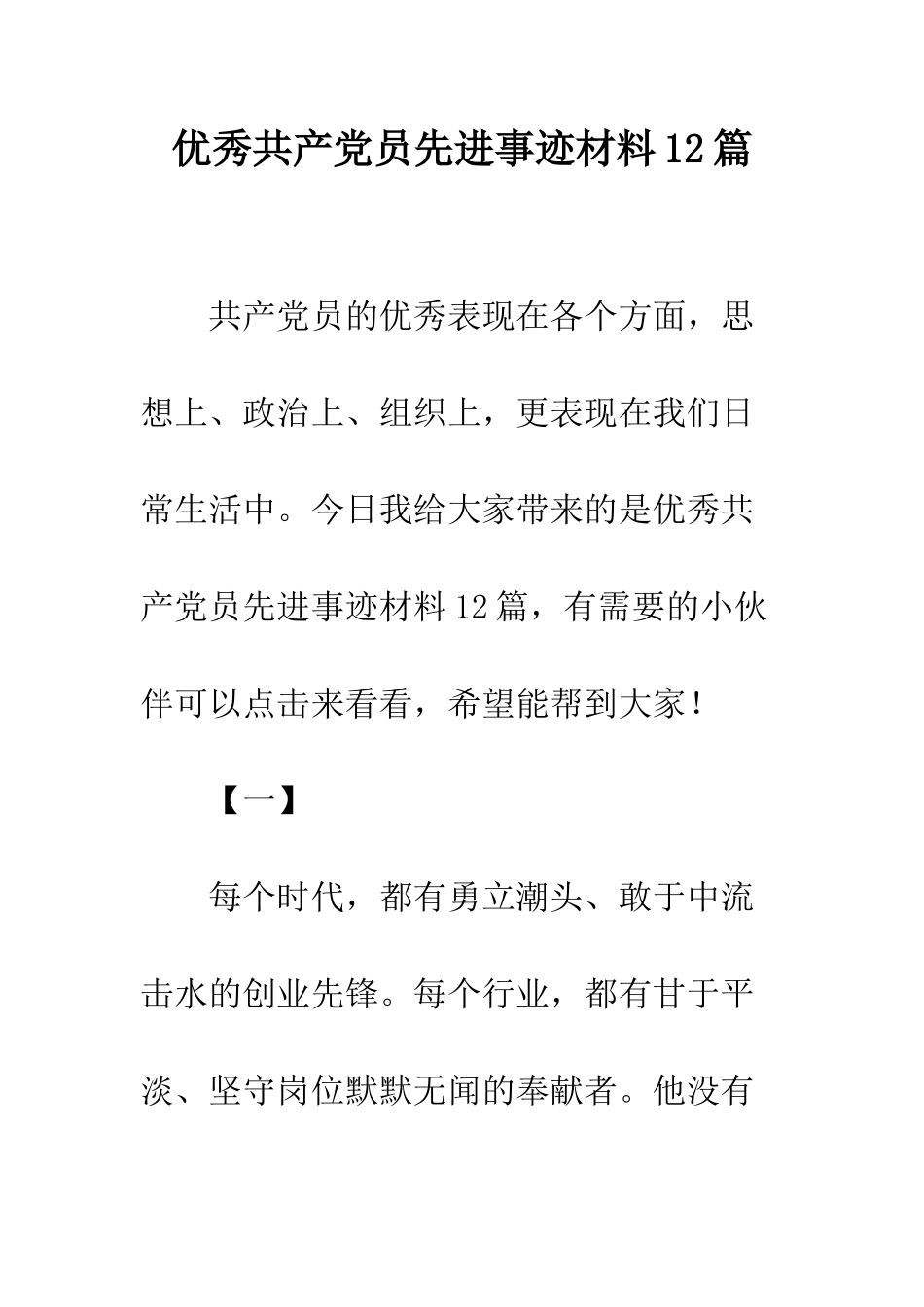 优秀共产党员先进事迹材料12篇

共产党员的优秀表现在各个方面，思想上、政治上、组织上，更表现在我们日常生活中。今日我给大家带来的是优秀共产党员先进事迹材料12篇，有需要的小伙伴可以点击来看看，希望能帮到大家！

【一】

每个时代，都有勇立潮头、敢于中流击水的创业先锋。每个行业，都有甘于平淡、坚守岗位默默无闻的奉献者。他没有